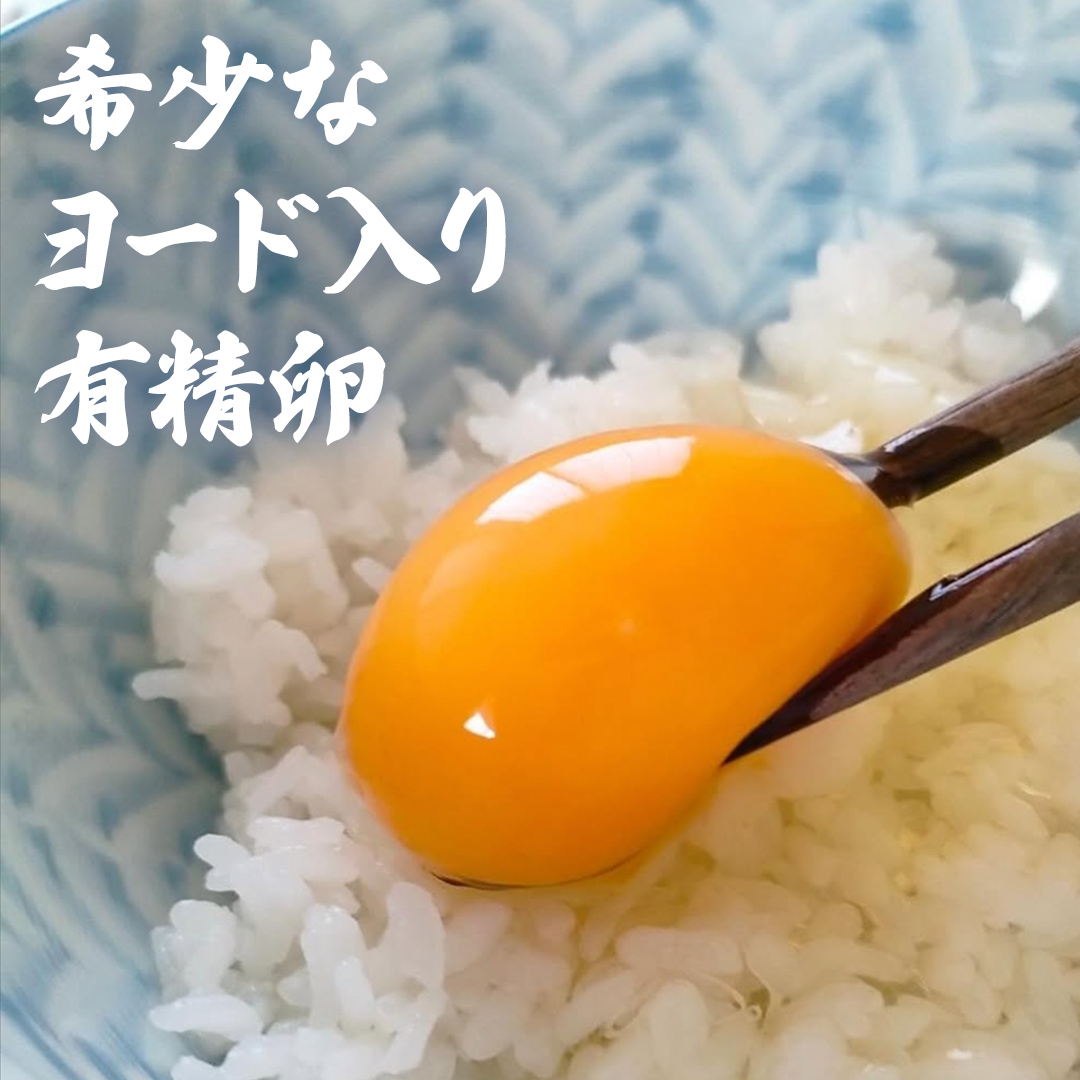 希少な
ヨード入り
有精卵